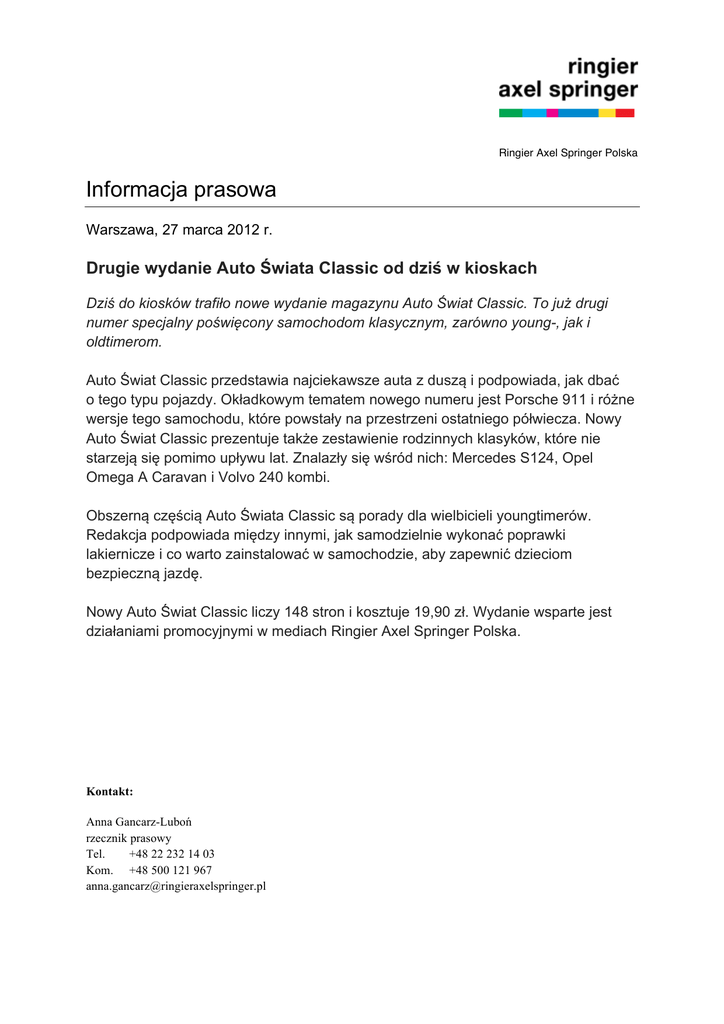 ringier
axel springer

Ringier Axel Springer Polska

Informacja prasowa

Warszawa, 27 marca 2012 r.

Drugie wydanie Auto Świata Classic od dziś w kioskach

Dziś do kiosków trafiło nowe wydanie magazynu Auto Świat Classic. To już drugi numer specjalny poświęcony samochodom klasycznym, zarówno young-, jak i oldtimerom.

Auto Świat Classic przedstawia najciekawsze auta z duszą i podpowiada, jak dbać o tego typu pojazdy. Okładkowym tematem nowego numeru jest Porsche 911 i różne wersje tego samochodu, które powstały na przestrzeni ostatniego półwiecza. Nowy Auto Świat Classic prezentuje także zestawienie rodzinnych klasyków, które nie starzeją się pomimo upływu lat. Znalazły się wśród nich: Mercedes S124, Opel Omega A Caravan i Volvo 240 kombi.

Obszerną częścią Auto Świata Classic są porady dla wielbicieli youngtimerów. Redakcja podpowiada między innymi, jak samodzielnie wykonać poprawki lakiernicze i co warto zainstalować w samochodzie, aby zapewnić dzieciom bezpieczną jazdę.

Nowy Auto Świat Classic liczy 148 stron i kosztuje 19,90 zł. Wydanie wsparte jest działaniami promocyjnymi w mediach Ringier Axel Springer Polska.

Kontakt:

Anna Gancarz-Luboń
rzecznik prasowy
Tel. +48 22 232 14 03
Kom. +48 500 121 967
anna.gancarz@ringieraxelspringer.pl